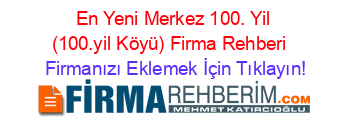 En Yeni Merkez 100. Yil (100.yil Köyü) Firma Rehberi

Firmanızı Eklemek İçin Tıklayın!

FİRMAREHBERİM.COM
MEHMET KATIRCIOĞLU